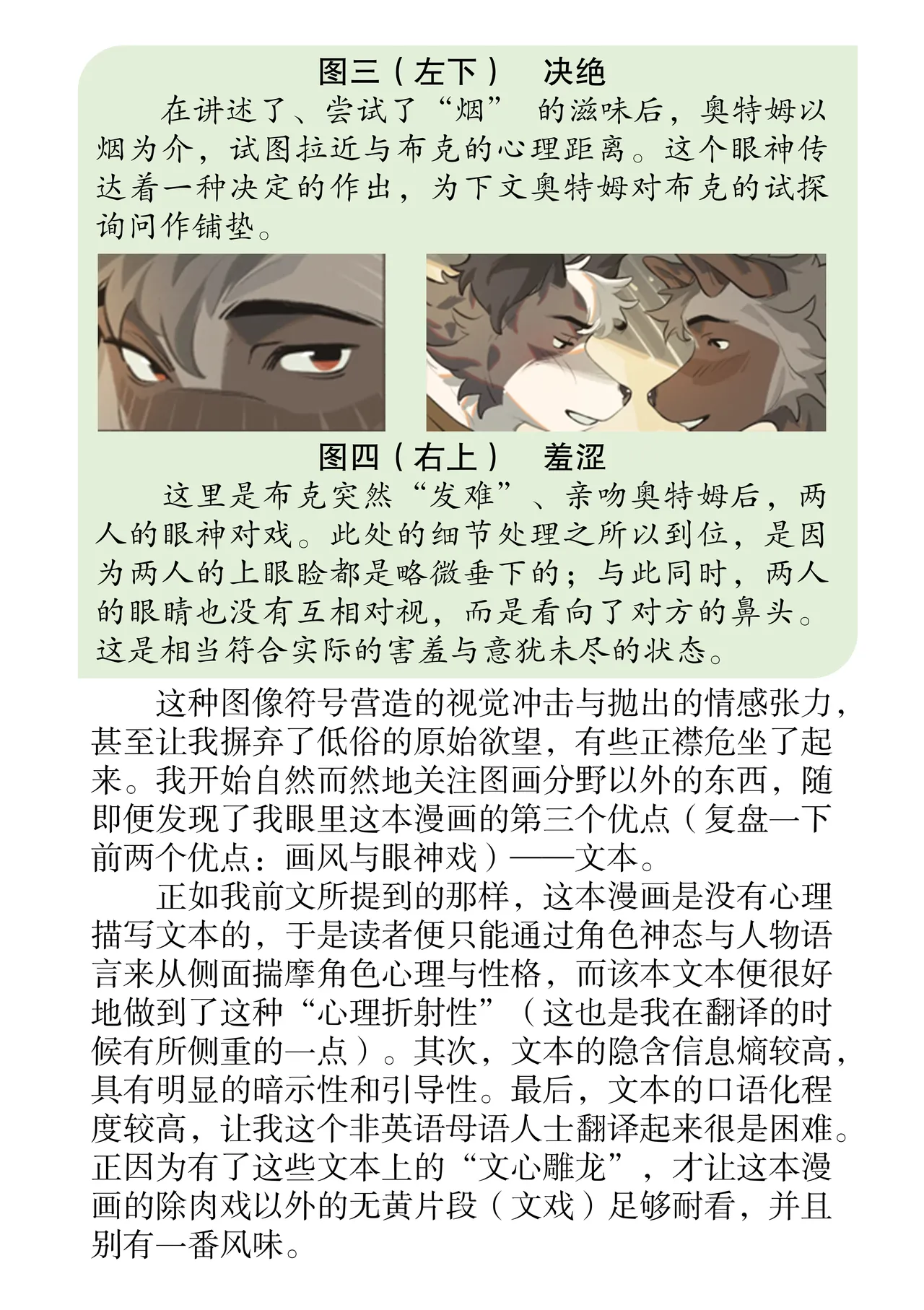 图三（左下）　决绝

在讲述了、尝试了“烟” 的滋味后，奥特姆以烟为介，试图拉近与布克的心理距离。这个眼神传达着一种决定的作出，为下文奥特姆对布克的试探询问作铺垫。

图四（右上）　羞涩

这里是布克突然“发难”、亲吻奥特姆后，两人的眼神对戏。此处的细节处理之所以到位，是因为两人的上眼睑都是略微垂下的；与此同时，两人的眼睛也没有互相对视，而是看向了对方的鼻头。这是相当符合实际的害羞与意犹未尽的状态。

这种图像符号营造的视觉冲击与抛出的情感张力，甚至让我摒弃了低俗的原始欲望，有些正襟危坐了起来。我开始自然而然地关注图画分野以外的东西，随即便发现了我眼里这本漫画的第三个优点（复盘一下前两个优点：画风与眼神戏）——文本。

正如我前文所提到的那样，这本漫画是没有心理描写文本的，于是读者便只能通过角色神态与人物语言来从侧面揣摩角色心理与性格，而该本文本便很好地做到了这种“心理折射性”（这也是我在翻译的时候有所侧重的一点）。其次，文本的隐含信息熵较高，具有明显的暗示性和引导性。最后，文本的口语化程度较高，让我这个非英语母语人士翻译起来很是困难。正因为有了这些文本上的“文心雕龙”，才让这本漫画的除肉戏以外的无黄片段（文戏）足够耐看，并且别有一番风味。